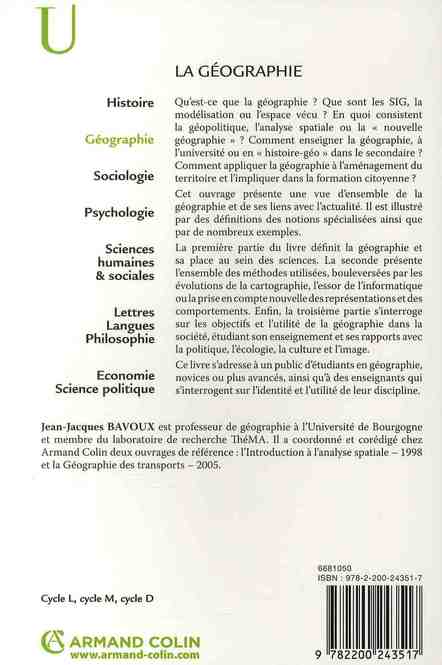 U

LA GÉOGRAPHIE

Histoire

Géographie

Sociologie

Psychologie

Sciences humaines & sociales

Lettres Langues Philosophie

Economie Science politique

Qu'est-ce que la géographie ? Que sont les SIG, la modélisation ou l'espace vécu ? En quoi consistent la géopolitique, l'analyse spatiale ou la « nouvelle géographie » ? Comment enseigner la géographie, à l'université ou en « histoire-géo » dans le secondaire ? Comment appliquer la géographie à l'aménagement du territoire et l'impliquer dans la formation citoyenne ?

Cet ouvrage présente une vue d'ensemble de la géographie et de ses liens avec l'actualité. Il est illustré par des définitions des notions spécialisées ainsi que par de nombreux exemples.

La première partie du livre définit la géographie et sa place au sein des sciences. La seconde présente l'ensemble des méthodes utilisées, bouleversées par les évolutions de la cartographie, l'essor de l'informatique ou la prise en compte nouvelle des représentations et des comportements. Enfin, la troisième partie s'interroge sur les objectifs et l'utilité de la géographie dans la société, étudiant son enseignement et ses rapports avec la politique, l'écologie, la culture et l'image.

Ce livre s'adresse à un public d'étudiants en géographie, novices ou plus avancés, ainsi qu'à des enseignants qui s'interrogent sur l'identité et l'utilité de leur discipline.

Jean-Jacques BAVOUX est professeur de géographie à l'Université de Bourgogne et membre du laboratoire de recherche ThéMA. Il a coordonné et corédigé chez Armand Colin deux ouvrages de référence : l'Introduction à l'analyse spatiale – 1998 et la Géographie des transports – 2005.

6681050
ISBN : 978-2-200-24351-7

Cycle L, cycle M, cycle D

ARMAND COLIN
www.armand-colin.com

9 782200 243517